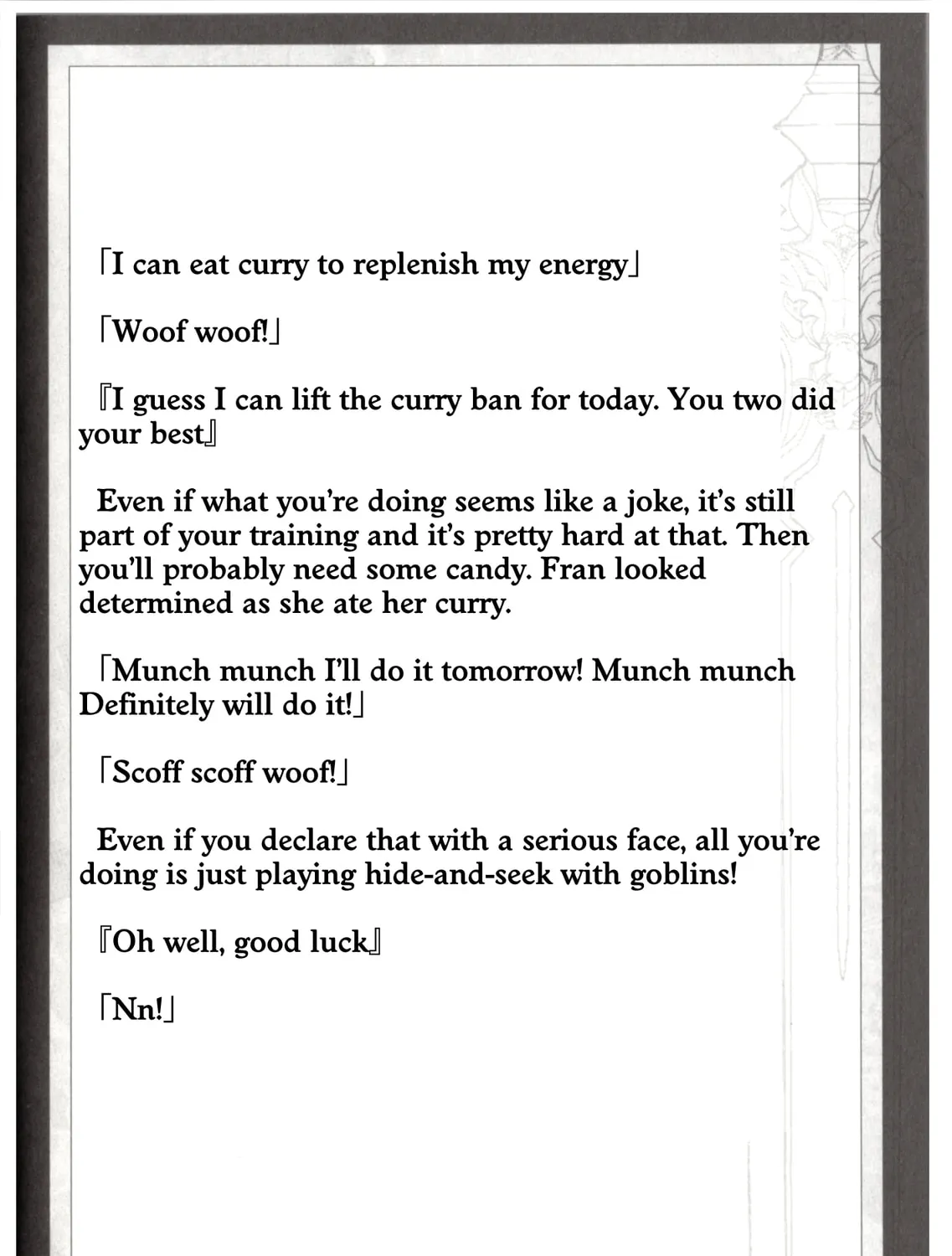 「I can eat curry to replenish my energy」

「Woof woof!」

『I guess I can lift the curry ban for today. You two did your best』

Even if what you're doing seems like a joke, it's still part of your training and it's pretty hard at that. Then you'll probably need some candy. Fran looked determined as she ate her curry.

「Munch munch I'll do it tomorrow! Munch munch Definitely will do it!」

「Scoff scoff woof!」

Even if you declare that with a serious face, all you're doing is just playing hide-and-seek with goblins!

『Oh well, good luck』

「Nn!」